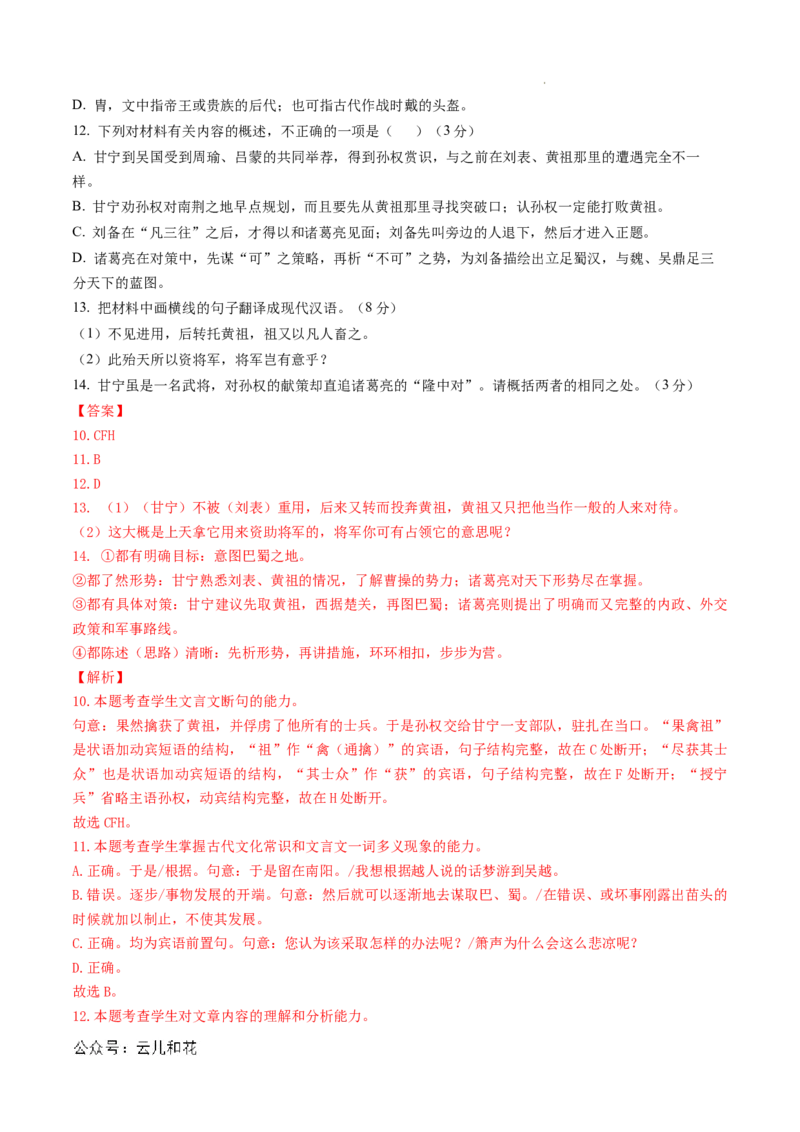 D. 胄，文中指帝王或贵族的后代；也可指古代作战时戴的头盔。

12. 下列对材料有关内容的概述，不正确的一项是（　）（3分）

A. 甘宁到吴国受到周瑜、吕蒙的共同举荐，得到孙权赏识，与之前在刘表、黄祖那里的遭遇完全不一样。

B. 甘宁劝孙权对南荆之地早点规划，而且要先从黄祖那里寻找突破口；认孙权一定能打败黄祖。

C. 刘备在“凡三往”之后，才得以和诸葛亮见面；刘备先叫旁边的人退下，然后才进入正题。

D. 诸葛亮在对策中，先谋“可”之策略，再析“不可”之势，为刘备描绘出立足蜀汉，与魏、吴鼎足三分天下的蓝图。

13. 把材料中画横线的句子翻译成现代汉语。（8分）

（1）不见进用，后转托黄祖，祖又以凡人畜之。

（2）此殆天所以资将军，将军岂有意乎？

14. 甘宁虽是一名武将，对孙权的献策却直追诸葛亮的“隆中对”。请概括两者的相同之处。（3分）

【答案】

10. CFH

11. B

12. D

13. （1）（甘宁）不被（刘表）重用，后来又转而投奔黄祖，黄祖又只把他当作一般的人来对待。

（2）这大概是上天拿它用来资助将军的，将军你可有占领它的意思呢？

14. ①都有明确目标：意图巴蜀之地。

②都了然形势：甘宁熟悉刘表、黄祖的情况，了解曹操的势力；诸葛亮对天下形势尽在掌握。

③都有具体对策：甘宁建议先取黄祖，西据楚关，再图巴蜀；诸葛亮则提出了明确而又完整的内政、外交政策和军事路线。

④都陈述（思路）清晰：先析形势，再讲措施，环环相扣，步步为营。

【解析】

10. 本题考查学生文言文断句的能力。

句意：果然擒获了黄祖，并俘虏了他所有的士兵。于是孙权交给甘宁一支部队，驻扎在当口。“果禽祖”是状语加动宾短语的结构，“祖”作“禽（通擒）”的宾语，句子结构完整，故在C处断开；“尽获其士众”也是状语加动宾短语的结构，“其士众”作“获”的宾语，句子结构完整，故在F处断开；“授宁兵”省略主语孙权，动宾结构完整，故在H处断开。

故选CFH。

11. 本题考查学生掌握古代文化常识和文言文一词多义现象的能力。

A. 正确。于是/根据。句意：于是留在南阳。/我想根据越人说的话梦游到吴越。

B. 错误。逐步/事物发展的开端。句意：然后就可以逐渐地去谋取巴、蜀。/在错误、或坏事刚露出苗头的时候就加以制止，不使其发展。

C. 正确。均为宾语前置句。句意：您认为该采取怎样的办法呢？/箫声为什么会这么悲凉呢？

D. 正确。

故选B。

12. 本题考查学生对文章内容的理解和分析能力。

公众号：云儿和花